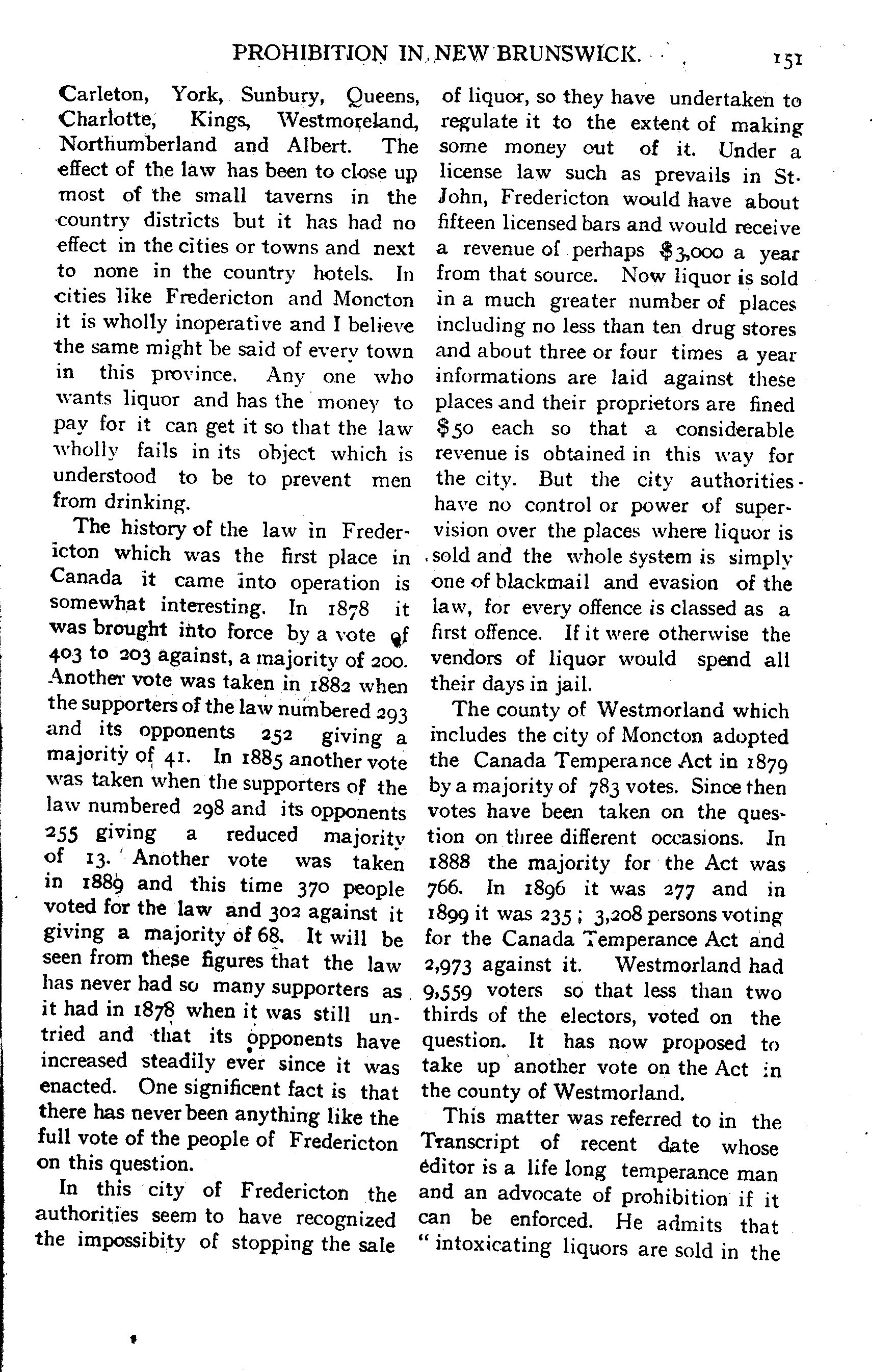 PROHIBITION IN NEW BRUNSWICK. 151

Carleton, York, Sunbury, Queens, Charlotte, Kings, Westmoreland, Northumberland and Albert. The effect of the law has been to close up most of the small taverns in the country districts but it has had no effect in the cities or towns and next to none in the country hotels. In cities like Fredericton and Moncton it is wholly inoperative and I believe the same might be said of every town in this province. Any one who wants liquor and has the money to pay for it can get it so that the law wholly fails in its object which is understood to be to prevent men from drinking.

The history of the law in Fredericton which was the first place in Canada it came into operation is somewhat interesting. In 1878 it was brought into force by a vote of 403 to 203 against, a majority of 200. Another vote was taken in 1882 when the supporters of the law numbered 293 and its opponents 252 giving a majority of 41. In 1885 another vote was taken when the supporters of the law numbered 298 and its opponents 255 giving a reduced majority of 13. Another vote was taken in 1889 and this time 370 people voted for the law and 302 against it giving a majority of 68. It will be seen from these figures that the law has never had so many supporters as it had in 1878 when it was still untried and that its opponents have increased steadily ever since it was enacted. One significent fact is that there has never been anything like the full vote of the people of Fredericton on this question.

In this city of Fredericton the authorities seem to have recognized the impossibity of stopping the sale of liquor, so they have undertaken to regulate it to the extent of making some money out of it. Under a license law such as prevails in St. John, Fredericton would have about fifteen licensed bars and would receive a revenue of perhaps $3,000 a year from that source. Now liquor is sold in a much greater number of places including no less than ten drug stores and about three or four times a year informations are laid against these places and their proprietors are fined $50 each so that a considerable revenue is obtained in this way for the city. But the city authorities have no control or power of supervision over the places where liquor is sold and the whole system is simply one of blackmail and evasion of the law, for every offence is classed as a first offence. If it were otherwise the vendors of liquor would spend all their days in jail.

The county of Westmorland which includes the city of Moncton adopted the Canada Temperance Act in 1879 by a majority of 783 votes. Since then votes have been taken on the question on three different occasions. In 1888 the majority for the Act was 766. In 1896 it was 277 and in 1899 it was 235; 3,208 persons voting for the Canada Temperance Act and 2,973 against it. Westmorland had 9,559 voters so that less than two thirds of the electors, voted on the question. It has now proposed to take up another vote on the Act in the county of Westmorland.

This matter was referred to in the Transcript of recent date whose editor is a life long temperance man and an advocate of prohibition if it can be enforced. He admits that "intoxicating liquors are sold in the